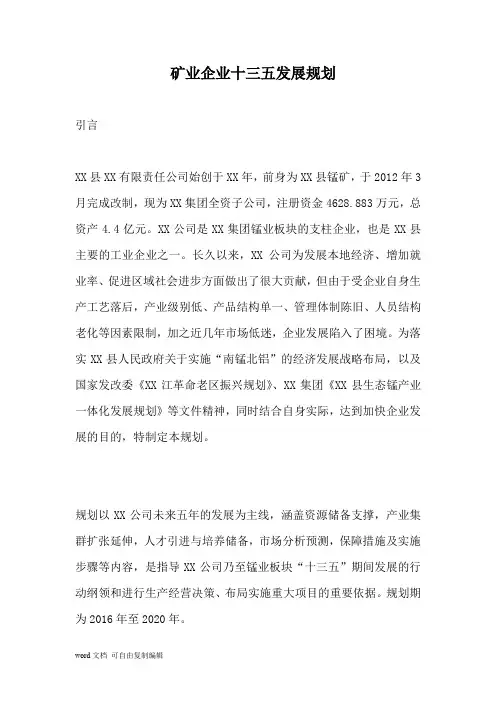 矿业企业十三五发展规划

引言

XX 县 XX 有限责任公司始创于 XX 年，前身为 XX 县锰矿，于 2012 年 3 月完成改制，现为 XX 集团全资子公司，注册资金 4628.883 万元，总资产 4.4 亿元。XX 公司是 XX 集团锰业板块的支柱企业，也是 XX 县主要的工业企业之一。长久以来，XX 公司为发展本地经济、增加就业率、促进区域社会进步方面做出了很大贡献，但由于受企业自身生产工艺落后，产业级别低、产品结构单一、管理体制陈旧、人员结构老化等因素限制，加之近几年市场低迷，企业发展陷入了困境。为落实 XX 县人民政府关于实施“南锰北铝”的经济发展战略布局，以及国家发改委《XX 江革命老区振兴规划》、XX 集团《XX 县生态锰产业一体化发展规划》等文件精神，同时结合自身实际，达到加快企业发展的目的，特制定本规划。

规划以 XX 公司未来五年的发展为主线，涵盖资源储备支撑，产业集群扩张延伸，人才引进与培养储备，市场分析预测，保障措施及实施步骤等内容，是指导 XX 公司乃至锰业板块“十三五”期间发展的行动纲领和进行生产经营决策、布局实施重大项目的重要依据。规划期为 2016 年至 2020 年。

word 文档 可自由复制编辑